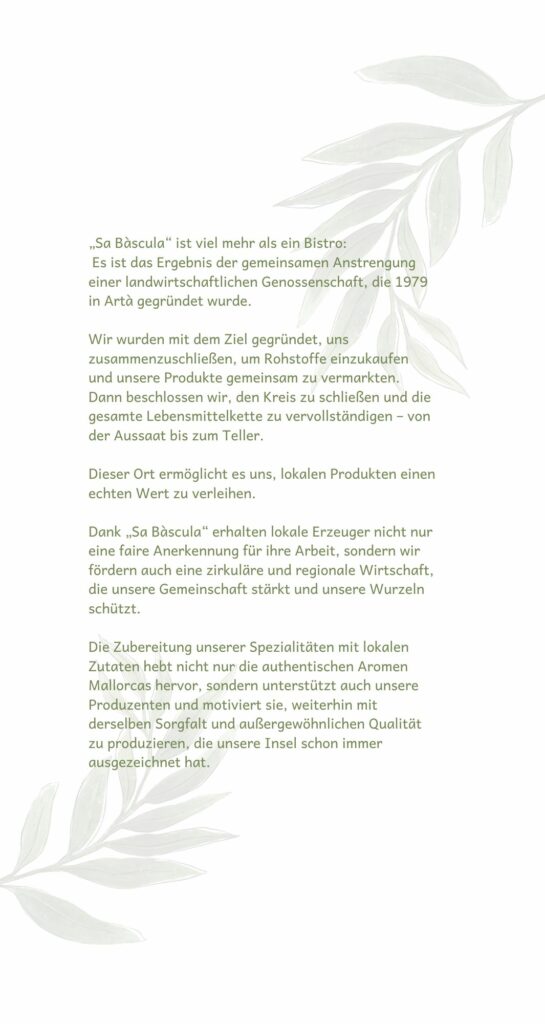 „Sa Bàscula“ ist viel mehr als ein Bistro:
Es ist das Ergebnis der gemeinsamen Anstrengung einer landwirtschaftlichen Genossenschaft, die 1979 in Artà gegründet wurde.

Wir wurden mit dem Ziel gegründet, uns zusammenzuschließen, um Rohstoffe einzukaufen und unsere Produkte gemeinsam zu vermarkten. Dann beschlossen wir, den Kreis zu schließen und die gesamte Lebensmittelkette zu vervollständigen – von der Aussaat bis zum Teller.

Dieser Ort ermöglicht es uns, lokalen Produkten einen echten Wert zu verleihen.

Dank „Sa Bàscula“ erhalten lokale Erzeuger nicht nur eine faire Anerkennung für ihre Arbeit, sondern wir fördern auch eine zirkuläre und regionale Wirtschaft, die unsere Gemeinschaft stärkt und unsere Wurzeln schützt.

Die Zubereitung unserer Spezialitäten mit lokalen Zutaten hebt nicht nur die authentischen Aromen Mallorcas hervor, sondern unterstützt auch unsere Produzenten und motiviert sie, weiterhin mit derselben Sorgfalt und außergewöhnlichen Qualität zu produzieren, die unsere Insel schon immer ausgezeichnet hat.